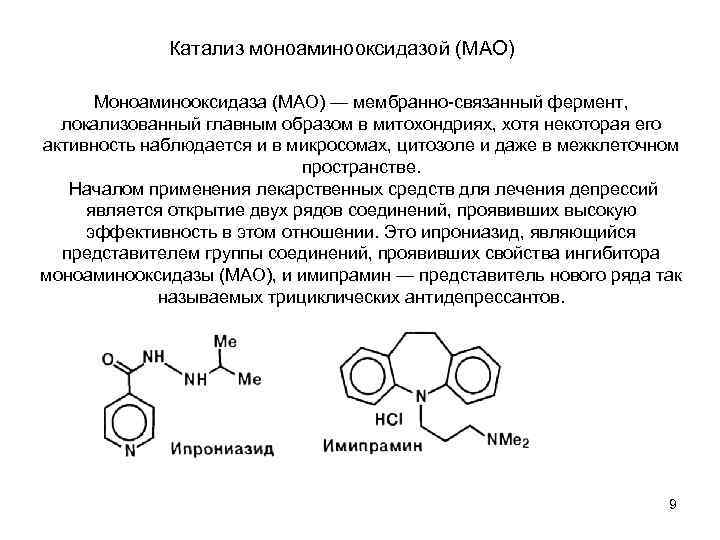 Катализ моноаминооксидазой (МАО)

Моноаминооксидаза (МАО) — мембранно-связанный фермент, локализованный главным образом в митохондриях, хотя некоторая его активность наблюдается и в микросомах, цитозоле и даже в межклеточном пространстве.

Началом применения лекарственных средств для лечения депрессий является открытие двух рядов соединений, проявивших высокую эффективность в этом отношении. Это ипрониазид, являющийся представителем группы соединений, проявивших свойства ингибитора моноаминооксидазы (МАО), и имипрамин — представитель нового ряда так называемых трициклических антидепрессантов.

O NH NH Me Me N Ипрониазид

N HCl NMe$_2$ Имипрамин

9